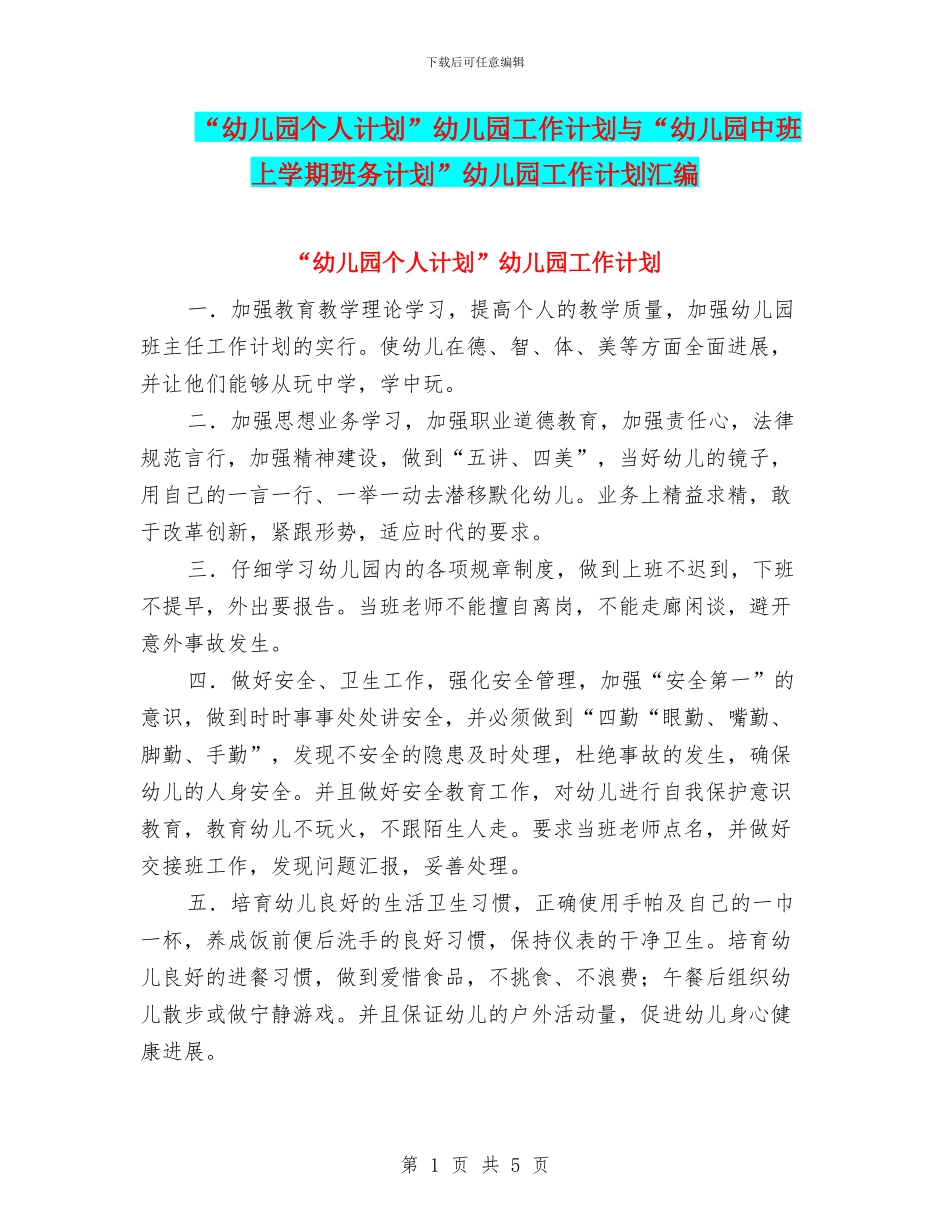 下载后可任意编辑

“幼儿园个人计划”幼儿园工作计划与“幼儿园中班上学期班务计划”幼儿园工作计划汇编

“幼儿园个人计划”幼儿园工作计划

一．加强教育教学理论学习，提高个人的教学质量，加强幼儿园班主任工作计划的实行。使幼儿在德、智、体、美等方面全面进展，并让他们能够从玩中学，学中玩。

二．加强思想业务学习，加强职业道德教育，加强责任心，法律规范言行，加强精神建设，做到“五讲、四美”，当好幼儿的镜子，用自己的一言一行、一举一动去潜移默化幼儿。业务上精益求精，敢于改革创新，紧跟形势，适应时代的要求。

三．仔细学习幼儿园内的各项规章制度，做到上班不迟到，下班不提早，外出要报告。当班老师不能擅自离岗，不能走廊闲谈，避开意外事故发生。

四．做好安全、卫生工作，强化安全管理，加强“安全第一”的意识，做到时时事事处处讲安全，并必须做到“四勤“眼勤、嘴勤、脚勤、手勤”，发现不安全的隐患及时处理，杜绝事故的发生，确保幼儿的人身安全。并且做好安全教育工作，对幼儿进行自我保护意识教育，教育幼儿不玩火，不跟陌生人走。要求当班老师点名，并做好交接班工作，发现问题汇报，妥善处理。

五．培育幼儿良好的生活卫生习惯，正确使用手帕及自己的一巾一杯，养成饭前便后洗手的良好习惯，保持仪表的干净卫生。培育幼儿良好的进餐习惯，做到爱惜食品，不挑食、不浪费；午餐后组织幼儿散步或做宁静游戏。并且保证幼儿的户外活动量，促进幼儿身心健康进展。

第 1 页 共 5 页